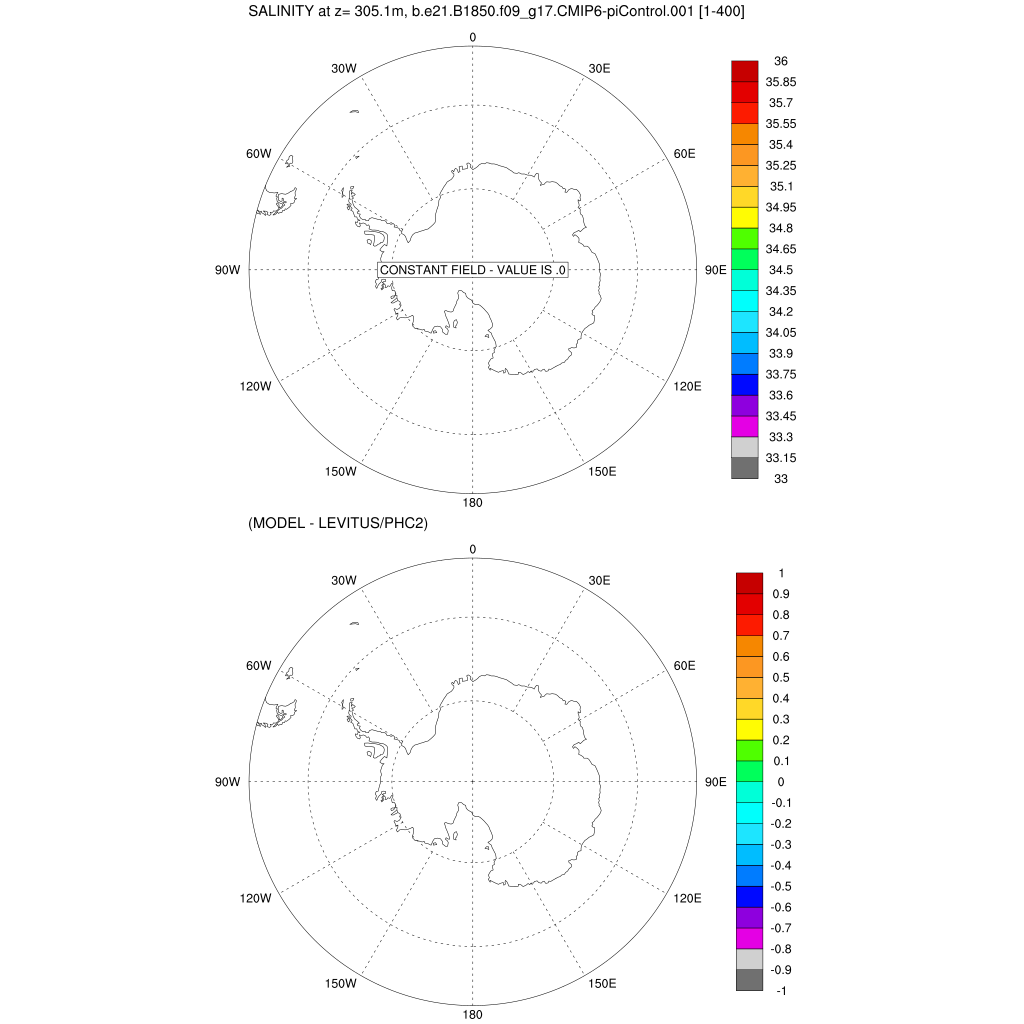 SALINITY at z= 305.1m, b.e21.B1850.f09_g17.CMIP6-piControl.001 [1-400]

0
30W
30E
60W
60E
90W
CONSTANT FIELD - VALUE IS .0
90E
120W
120E
150W
150E
180

36
35.85
35.7
35.55
35.4
35.25
35.1
34.95
34.8
34.65
34.5
34.35
34.2
34.05
33.9
33.75
33.6
33.45
33.3
33.15
33

(MODEL - LEVITUS/PHC2)

0
30W
30E
60W
60E
90W
90E
120W
120E
150W
150E
180

1
0.9
0.8
0.7
0.6
0.5
0.4
0.3
0.2
0.1
0
-0.1
-0.2
-0.3
-0.4
-0.5
-0.6
-0.7
-0.8
-0.9
-1